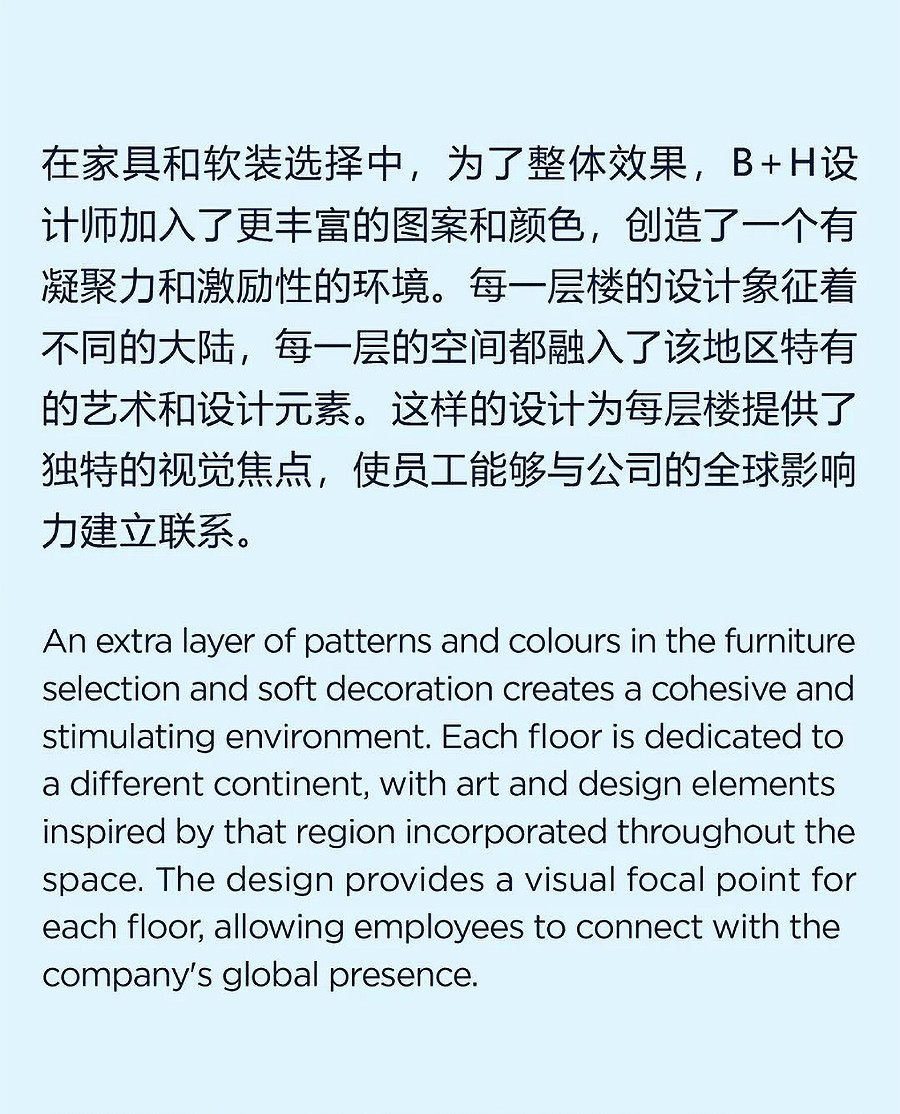 在家具和软装选择中，为了整体效果，B+H设计师加入了更丰富的图案和颜色，创造了一个有凝聚力和激励性的环境。每一层楼的设计象征着不同的大陆，每一层的空间都融入了该地区特有的艺术和设计元素。这样的设计为每层楼提供了独特的视觉焦点，使员工能够与公司的全球影响力建立联系。

An extra layer of patterns and colours in the furniture selection and soft decoration creates a cohesive and stimulating environment. Each floor is dedicated to a different continent, with art and design elements inspired by that region incorporated throughout the space. The design provides a visual focal point for each floor, allowing employees to connect with the company's global presence.